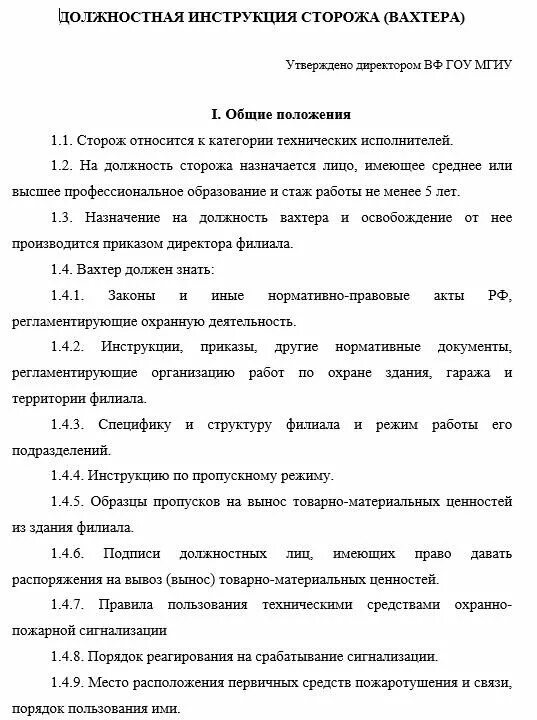 ДОЛЖНОСТНАЯ ИНСТРУКЦИЯ СТОРОЖА (ВАХТЕРА)

Утверждено директором ВФ ГОУ МГИУ

I. Общие положения

1.1. Сторож относится к категории технических исполнителей.

1.2. На должность сторожа назначается лицо, имеющее среднее или высшее профессиональное образование и стаж работы не менее 5 лет.

1.3. Назначение на должность вахтера и освобождение от нее производится приказом директора филиала.

1.4. Вахтер должен знать:

1.4.1. Законы и иные нормативно-правовые акты РФ, регламентирующие охранную деятельность.

1.4.2. Инструкции, приказы, другие нормативные документы, регламентирующие организацию работ по охране здания, гаража и территории филиала.

1.4.3. Специфику и структуру филиала и режим работы его подразделений.

1.4.4. Инструкцию по пропускному режиму.

1.4.5. Образцы пропусков на вынос товарно-материальных ценностей из здания филиала.

1.4.6. Подписи должностных лиц, имеющих право давать распоряжения на вывоз (вынос) товарно-материальных ценностей.

1.4.7. Правила пользования техническими средствами охранно-пожарной сигнализации

1.4.8. Порядок реагирования на срабатывание сигнализации.

1.4.9. Место расположения первичных средств пожаротушения и связи, порядок пользования ими.